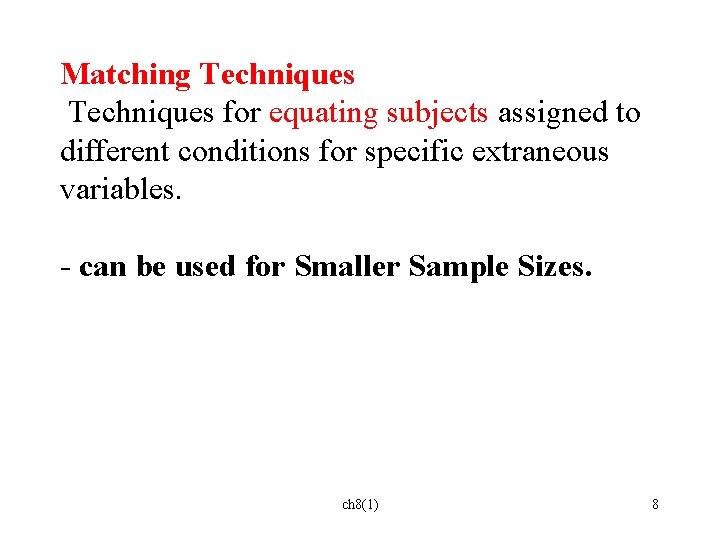 Matching Techniques

Techniques for equating subjects assigned to different conditions for specific extraneous variables.

- can be used for Smaller Sample Sizes.

ch8(1)

8